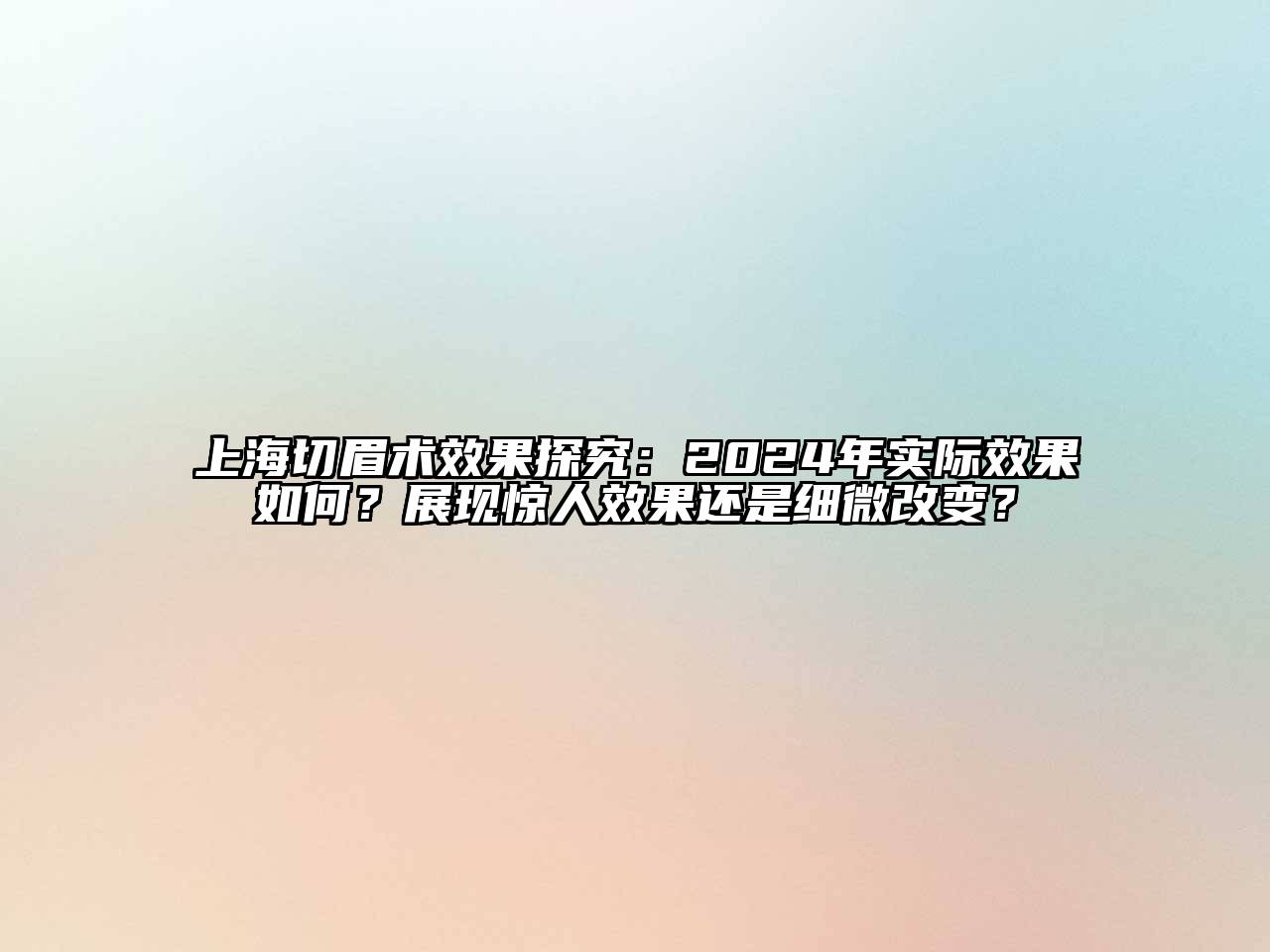 上海切眉术效果探究：2024年实际效果如何？展现惊人效果还是细微改变？